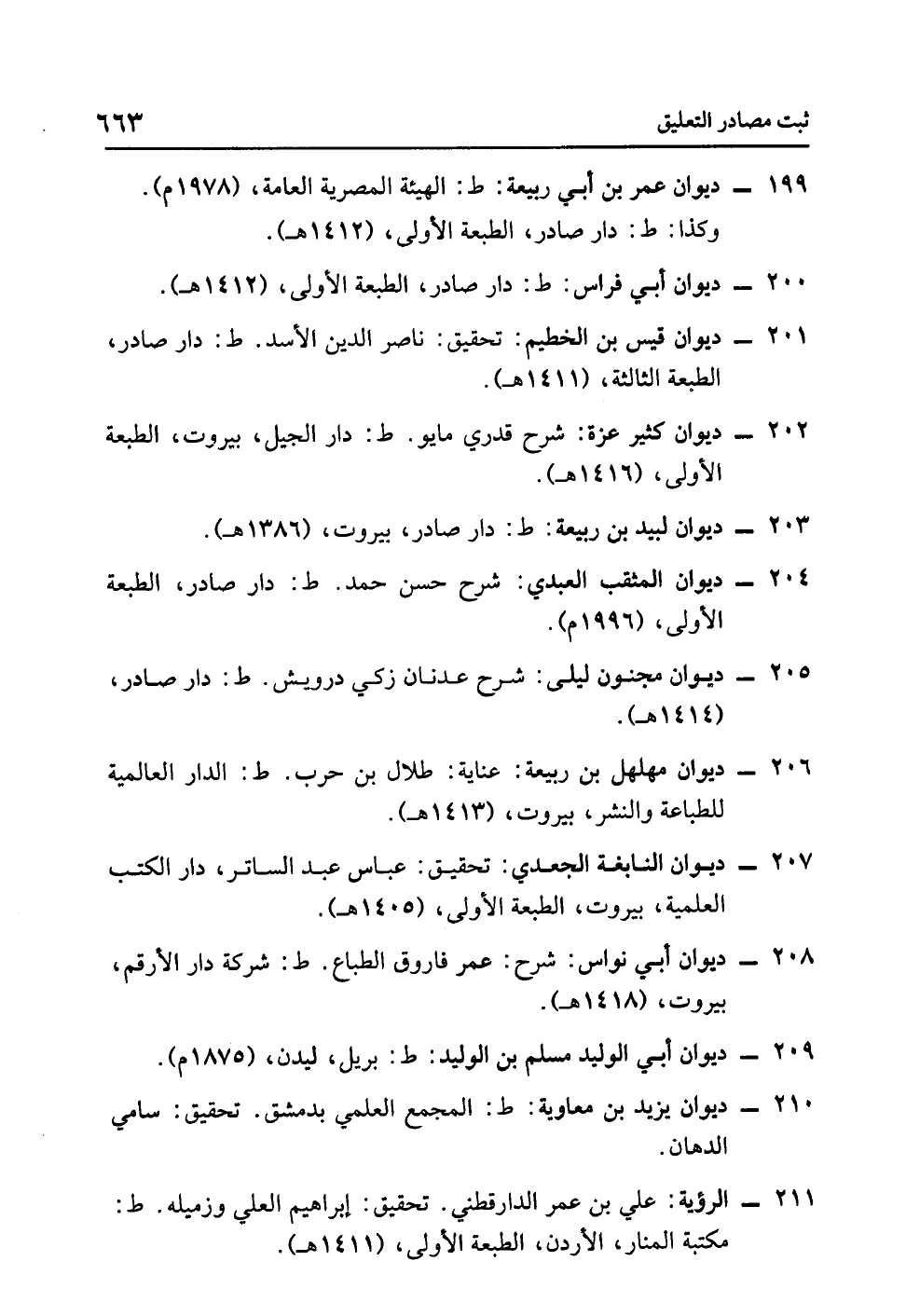 ثبت مصادر التعليق ٦٦٣

١٩٩ ــ ديوان عمر بن أبي ربيعة: ط: الهيئة المصرية العامة، (١٩٧٨م). وكذا: ط: دار صادر، الطبعة الأولى، (١٤١٢هـ).

٢٠٠ ــ ديوان أبي فراس: ط: دار صادر، الطبعة الأولى، (١٤١٢هـ).

٢٠١ ــ ديوان قيس بن الخطيم: تحقيق: ناصر الدين الأسد. ط: دار صادر، الطبعة الثالثة، (١٤١١هـ).

٢٠٢ ــ ديوان كثير عزة: شرح قدري مايو. ط: دار الجيل، بيروت، الطبعة الأولى، (١٤١٦هـ).

٢٠٣ ــ ديوان لبيد بن ربيعة: ط: دار صادر، بيروت، (١٣٨٦هـ).

٢٠٤ ــ ديوان المثقب العبدي: شرح حسن حمد. ط: دار صادر، الطبعة الأولى، (١٩٩٦م).

٢٠٥ ــ ديوان مجنون ليلى: شرح عدنان زكي درويش. ط: دار صادر، (١٤١٤هـ).

٢٠٦ ــ ديوان مهلهل بن ربيعة: عناية: طلال بن حرب. ط: الدار العالمية للطباعة والنشر، بيروت، (١٤١٣هـ).

٢٠٧ ــ ديوان النابغة الجعدي: تحقيق: عباس عبد الساتر، دار الكتب العلمية، بيروت، الطبعة الأولى، (١٤٠٥هـ).

٢٠٨ ــ ديوان أبي نواس: شرح: عمر فاروق الطباع. ط: شركة دار الأرقم، بيروت، (١٤١٨هـ).

٢٠٩ ــ ديوان أبي الوليد مسلم بن الوليد: ط: بريل، ليدن، (١٨٧٥م).

٢١٠ ــ ديوان يزيد بن معاوية: ط: المجمع العلمي بدمشق. تحقيق: سامي الدهان.

٢١١ ــ الرؤية: علي بن عمر الدارقطني. تحقيق: إبراهيم العلي وزميله. ط: مكتبة المنار، الأردن، الطبعة الأولى، (١٤١١هـ).